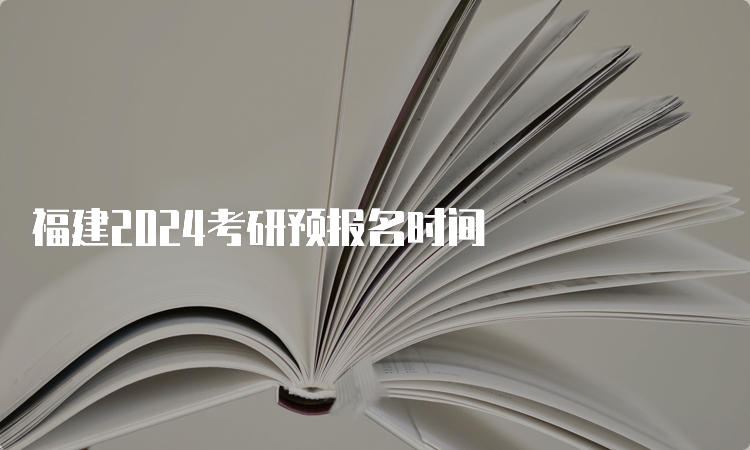 福建2024考研预报名时间